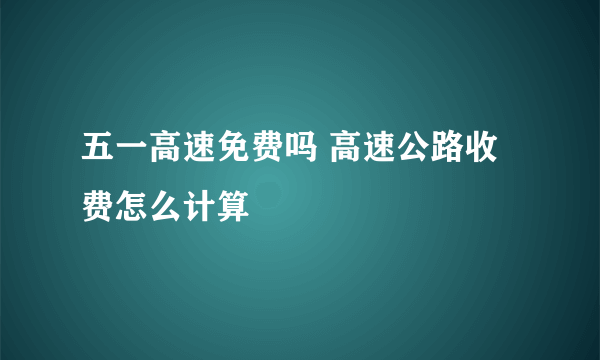 五一高速免费吗 高速公路收费怎么计算